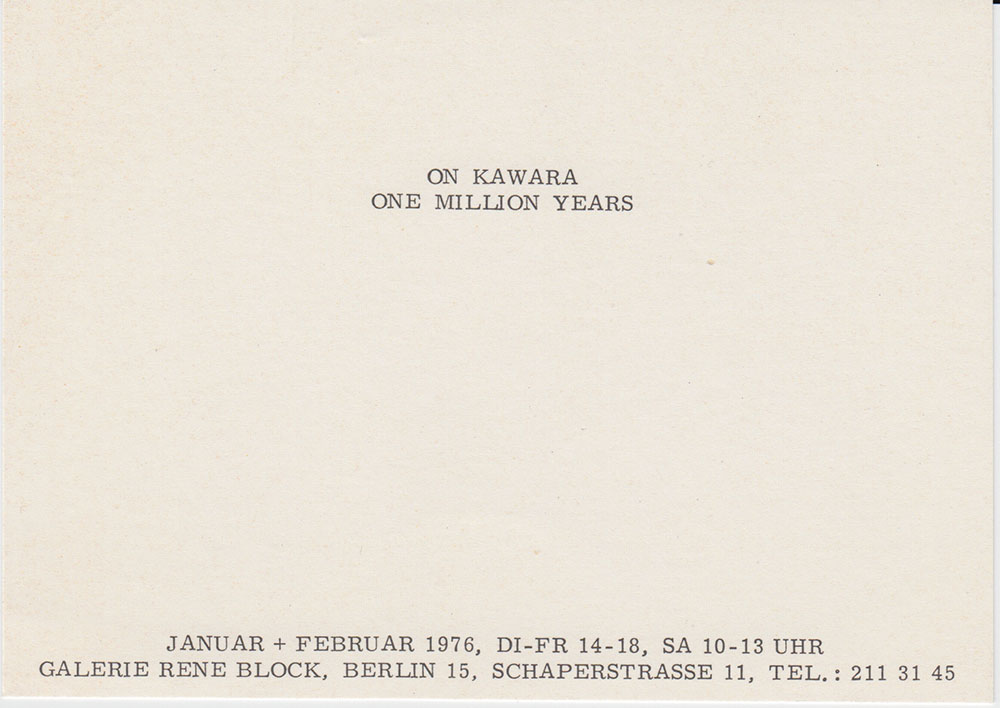 ON KAWARA
ONE MILLION YEARS

JANUAR + FEBRUAR 1976, DI-FR 14-18, SA 10-13 UHR
GALERIE RENE BLOCK, BERLIN 15, SCHAPERSTRASSE 11, TEL.: 211 31 45